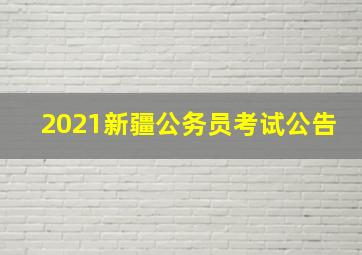 2021新疆公务员考试公告